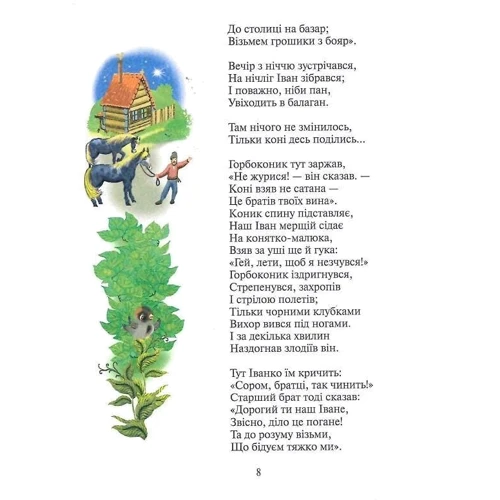 До столиці на базар;
Візьмем грошики з бояр».

Вечір з ніччю зустрічався,
На нічліг Іван зібрався;
І поважно, ніби пан,
Увіходить в балаган.

Там нічого не змінилось,
Тільки коні десь поділись...

Горбоконик тут заржав,
«Не журися! — він сказав. —
Коні взяв не сатана —
Це братів твоїх вина».
Коник спину підставляє,
Наш Іван мерщій сідає
На конятко-малюка,
Взяв за уші ще й гука:
«Гей, лети, щоб я незчувся!»
Горбоконик іздригнувся,
Стрепенувся, захропів
І стрілою полетів;
Тільки чорними клубками
Вихор вився під ногами.
І за декілька хвилин
Наздогнав злодіїв він.

Тут Іванко їм кричить:
«Сором, братці, так чинить!»
Старший брат тоді сказав:
«Дорогий ти наш Іване,
Звісно, діло це погане!
Та до розуму візьми,
Що бідуєм тяжко ми».

8